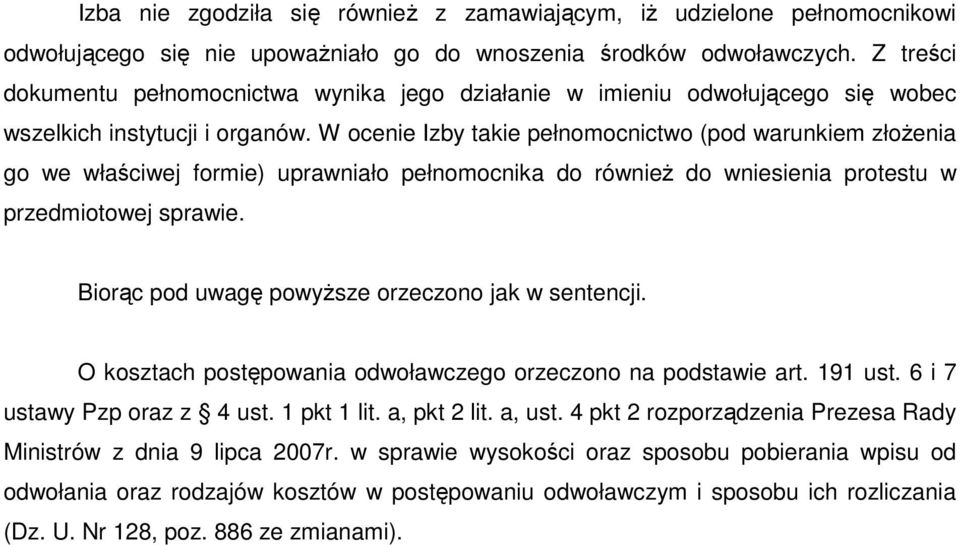 Izba nie zgodziła się również z zamawiającym, iż udzielone pełnomocnikowi odwołującego się nie upoważniało go do wnoszenia środków odwoławczych. Z treści dokumentu pełnomocnictwa wynika jego działanie w imieniu odwołującego się wobec wszelkich instytucji i organów. W ocenie Izby takie pełnomocnictwo (pod warunkiem złożenia go we właściwej formie) uprawniało pełnomocnika do również do wniesienia protestu w przedmiotowej sprawie.

Biorąc pod uwagę powyższe orzeczono jak w sentencji.

O kosztach postępowania odwoławczego orzeczono na podstawie art. 191 ust. 6 i 7 ustawy Pzp oraz z § 4 ust. 1 pkt 1 lit. a, pkt 2 lit. a, ust. 4 pkt 2 rozporządzenia Prezesa Rady Ministrów z dnia 9 lipca 2007r. w sprawie wysokości oraz sposobu pobierania wpisu od odwołania oraz rodzajów kosztów w postępowaniu odwoławczym i sposobu ich rozliczania (Dz. U. Nr 128, poz. 886 ze zmianami).